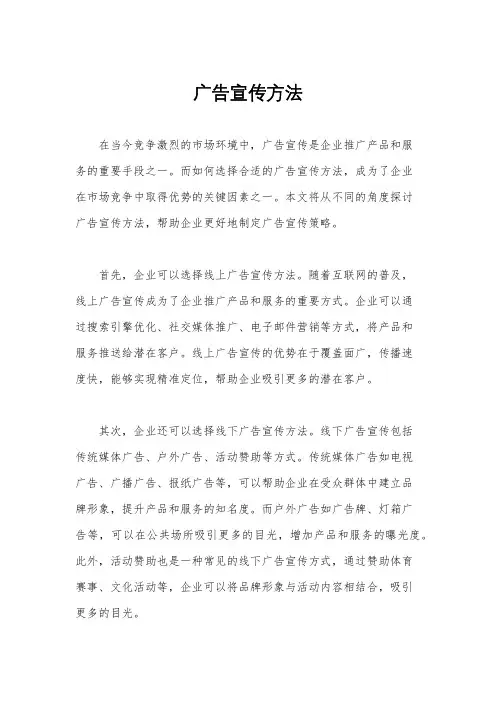 广告宣传方法

在当今竞争激烈的市场环境中，广告宣传是企业推广产品和服务的重要手段之一。而如何选择合适的广告宣传方法，成为了企业在市场竞争中取得优势的关键因素之一。本文将从不同的角度探讨广告宣传方法，帮助企业更好地制定广告宣传策略。

首先，企业可以选择线上广告宣传方法。随着互联网的普及，线上广告宣传成为了企业推广产品和服务的重要方式。企业可以通过搜索引擎优化、社交媒体推广、电子邮件营销等方式，将产品和服务推送给潜在客户。线上广告宣传的优势在于覆盖面广，传播速度快，能够实现精准定位，帮助企业吸引更多的潜在客户。

其次，企业还可以选择线下广告宣传方法。线下广告宣传包括传统媒体广告、户外广告、活动赞助等方式。传统媒体广告如电视广告、广播广告、报纸广告等，可以帮助企业在受众群体中建立品牌形象，提升产品和服务的知名度。而户外广告如广告牌、灯箱广告等，可以在公共场所吸引更多的目光，增加产品和服务的曝光度。此外，活动赞助也是一种常见的线下广告宣传方式，通过赞助体育赛事、文化活动等，企业可以将品牌形象与活动内容相结合，吸引更多的目光。